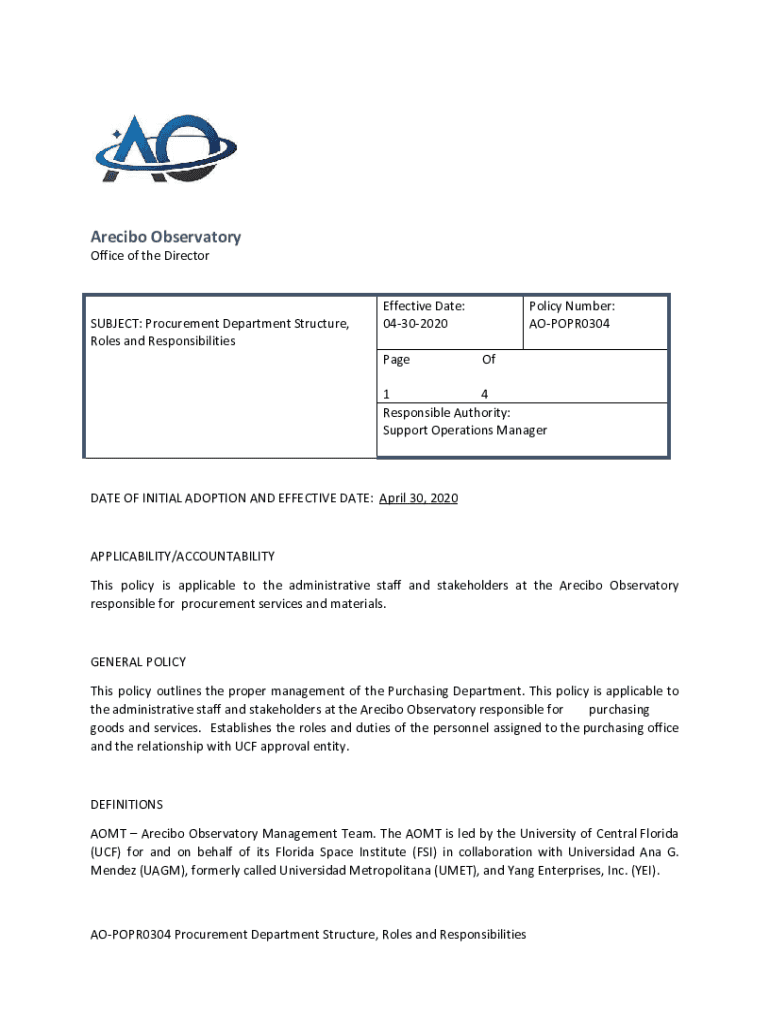 AO

Arecibo Observatory
Office of the Director

| SUBJECT: Procurement Department Structure, Roles and Responsibilities | Effective Date: 04-30-2020 | Policy Number: AO-POPR0304 |
|---|---|---|
| | Page Of 1 4 | |
| | Responsible Authority: Support Operations Manager | |

DATE OF INITIAL ADOPTION AND EFFECTIVE DATE: April 30, 2020

APPLICABILITY/ACCOUNTABILITY

This policy is applicable to the administrative staff and stakeholders at the Arecibo Observatory responsible for procurement services and materials.

GENERAL POLICY

This policy outlines the proper management of the Purchasing Department. This policy is applicable to the administrative staff and stakeholders at the Arecibo Observatory responsible for purchasing goods and services. Establishes the roles and duties of the personnel assigned to the purchasing office and the relationship with UCF approval entity.

DEFINITIONS

AOMT – Arecibo Observatory Management Team. The AOMT is led by the University of Central Florida (UCF) for and on behalf of its Florida Space Institute (FSI) in collaboration with Universidad Ana G. Mendez (UAGM), formerly called Universidad Metropolitana (UMET), and Yang Enterprises, Inc. (YEI).

AO-POPR0304 Procurement Department Structure, Roles and Responsibilities